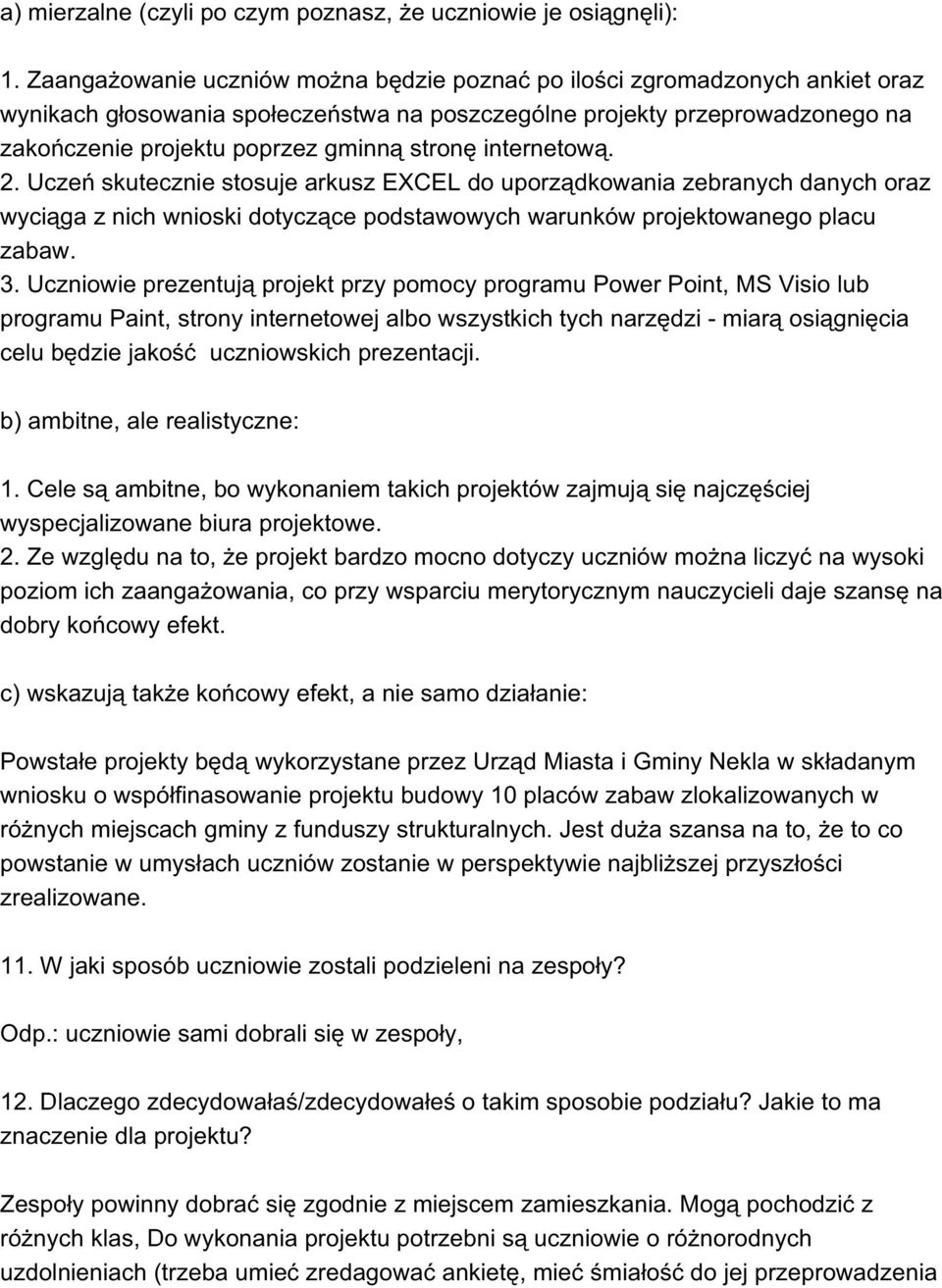 a) mierzalne (czyli po czym poznasz, że uczniowie je osiągnęli):

1. Zaangażowanie uczniów można będzie poznać po ilości zgromadzonych ankiet oraz wynikach głosowania społeczeństwa na poszczególne projekty przeprowadzonego na zakończenie projektu poprzez gminną stronę internetową.
2. Uczeń skutecznie stosuje arkusz EXCEL do uporządkowania zebranych danych oraz wyciąga z nich wnioski dotyczące podstawowych warunków projektowanego placu zabaw.
3. Uczniowie prezentują projekt przy pomocy programu Power Point, MS Visio lub programu Paint, strony internetowej albo wszystkich tych narzędzi - miarą osiągnięcia celu będzie jakość uczniowskich prezentacji.

b) ambitne, ale realistyczne:

1. Cele są ambitne, bo wykonaniem takich projektów zajmują się najczęściej wyspecjalizowane biura projektowe.
2. Ze względu na to, że projekt bardzo mocno dotyczy uczniów można liczyć na wysoki poziom ich zaangażowania, co przy wsparciu merytorycznym nauczycieli daje szansę na dobry końcowy efekt.

c) wskazują także końcowy efekt, a nie samo działanie:

Powstałe projekty będą wykorzystane przez Urząd Miasta i Gminy Nekla w składanym wniosku o współfinasowanie projektu budowy 10 placów zabaw zlokalizowanych w różnych miejscach gminy z funduszy strukturalnych. Jest duża szansa na to, że to co powstanie w umysłach uczniów zostanie w perspektywie najbliższej przyszłości zrealizowane.

11. W jaki sposób uczniowie zostali podzieleni na zespoły?

Odp.: uczniowie sami dobrali się w zespoły,

12. Dlaczego zdecydowałaś/zdecydowałeś o takim sposobie podziału? Jakie to ma znaczenie dla projektu?

Zespoły powinny dobrać się zgodnie z miejscem zamieszkania. Mogą pochodzić z różnych klas, Do wykonania projektu potrzebni są uczniowie o różnorodnych uzdolnieniach (trzeba umieć zredagować ankietę, mieć śmiałość do jej przeprowadzenia